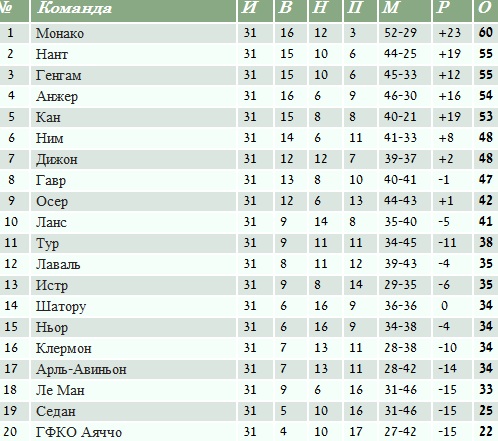 | № | Команда | И | В | Н | П | М | Р | О |
|---|---|---|---|---|---|---|---|---|
| 1 | Монако | 31 | 16 | 12 | 3 | 52-29 | +23 | 60 |
| 2 | Нант | 31 | 15 | 10 | 6 | 44-25 | +19 | 55 |
| 3 | Генгам | 31 | 15 | 10 | 6 | 45-33 | +12 | 55 |
| 4 | Анжер | 31 | 16 | 6 | 9 | 46-30 | +16 | 54 |
| 5 | Кан | 31 | 15 | 8 | 8 | 40-21 | +19 | 53 |
| 6 | Ним | 31 | 14 | 6 | 11 | 41-33 | +8 | 48 |
| 7 | Дижон | 31 | 12 | 12 | 7 | 39-37 | +2 | 48 |
| 8 | Гавр | 31 | 13 | 8 | 10 | 40-41 | -1 | 47 |
| 9 | Осер | 31 | 12 | 6 | 13 | 44-43 | +1 | 42 |
| 10 | Ланс | 31 | 9 | 14 | 8 | 35-40 | -5 | 41 |
| 11 | Тур | 31 | 9 | 11 | 11 | 34-45 | -11 | 38 |
| 12 | Лаваль | 31 | 8 | 11 | 12 | 39-43 | -4 | 35 |
| 13 | Истр | 31 | 9 | 8 | 14 | 29-35 | -6 | 35 |
| 14 | Шатору | 31 | 6 | 16 | 9 | 36-36 | 0 | 34 |
| 15 | Ньор | 31 | 6 | 16 | 9 | 34-38 | -4 | 34 |
| 16 | Клермон | 31 | 7 | 13 | 11 | 28-38 | -10 | 34 |
| 17 | Арль-Авиньон | 31 | 7 | 13 | 11 | 28-42 | -14 | 34 |
| 18 | Ле Ман | 31 | 9 | 6 | 16 | 31-46 | -15 | 33 |
| 19 | Седан | 31 | 5 | 10 | 16 | 31-46 | -15 | 25 |
| 20 | ГФКО Аяччо | 31 | 4 | 10 | 17 | 27-42 | -15 | 22 |